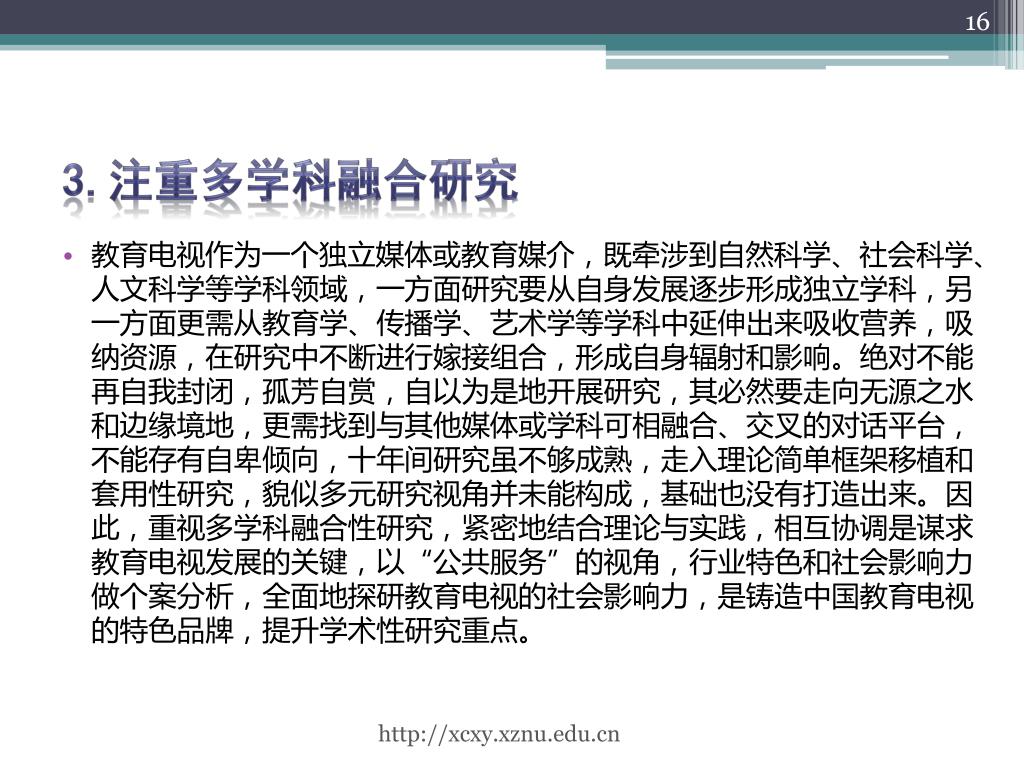 16

3. 注重多学科融合研究

• 教育电视作为一个独立媒体或教育媒介，既牵涉到自然科学、社会科学、人文科学等学科领域，一方面研究要从自身发展逐步形成独立学科，另一方面更需从教育学、传播学、艺术学等学科中延伸出来吸收营养，吸纳资源，在研究中不断进行嫁接组合，形成自身辐射和影响。绝对不能再自我封闭，孤芳自赏，自以为是地开展研究，其必然要走向无源之水和边缘境地，更需找到与其他媒体或学科可相融合、交叉的对话平台，不能存有自卑倾向，十年间研究虽不够成熟，走入理论简单框架移植和套用性研究，貌似多元研究视角并未能构成，基础也没有打造出来。因此，重视多学科融合性研究，紧密地结合理论与实践，相互协调是谋求教育电视发展的关键，以“公共服务”的视角，行业特色和社会影响力做个案分析，全面地探研教育电视的社会影响力，是铸造中国教育电视的特色品牌，提升学术性研究重点。

http://xcxy.xznu.edu.cn